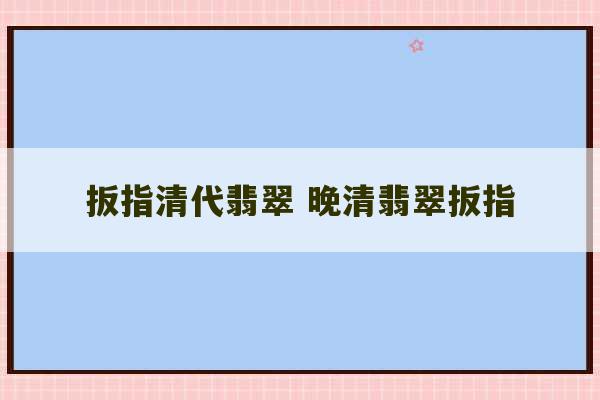 扳指清代翡翠 晚清翡翠扳指